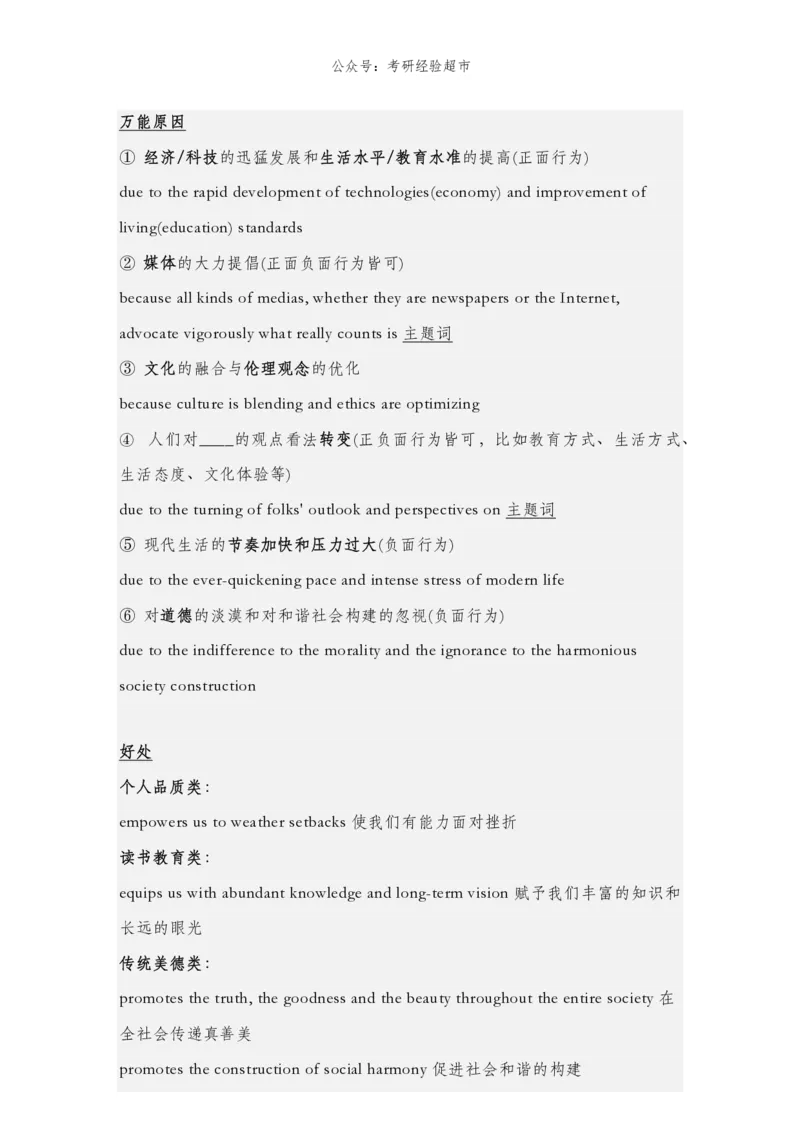 公众号：考研经验超市

万能原因

① 经济/科技的迅猛发展和生活水平/教育水准的提高(正面行为)

due to the rapid development of technologies(economy) and improvement of living(education) standards

② 媒体的大力提倡(正面负面行为皆可)

because all kinds of medias, whether they are newspapers or the Internet, advocate vigorously what really counts is 主题词

③ 文化的融合与伦理观念的优化

because culture is blending and ethics are optimizing

④ 人们对____的观点看法转变(正负面行为皆可，比如教育方式、生活方式、生活态度、文化体验等)

due to the turning of folks' outlook and perspectives on 主题词

⑤ 现代生活的节奏加快和压力过大(负面行为)

due to the ever-quickening pace and intense stress of modern life

⑥ 对道德的淡漠和对和谐社会构建的忽视(负面行为)

due to the indifference to the morality and the ignorance to the harmonious society construction

好处

个人品质类：

empowers us to weather setbacks 使我们有能力面对挫折

读书教育类：

equips us with abundant knowledge and long-term vision 赋予我们丰富的知识和长远的眼光

传统美德类：

promotes the truth, the goodness and the beauty throughout the entire society 在全社会传递真善美

promotes the construction of social harmony 促进社会和谐的构建